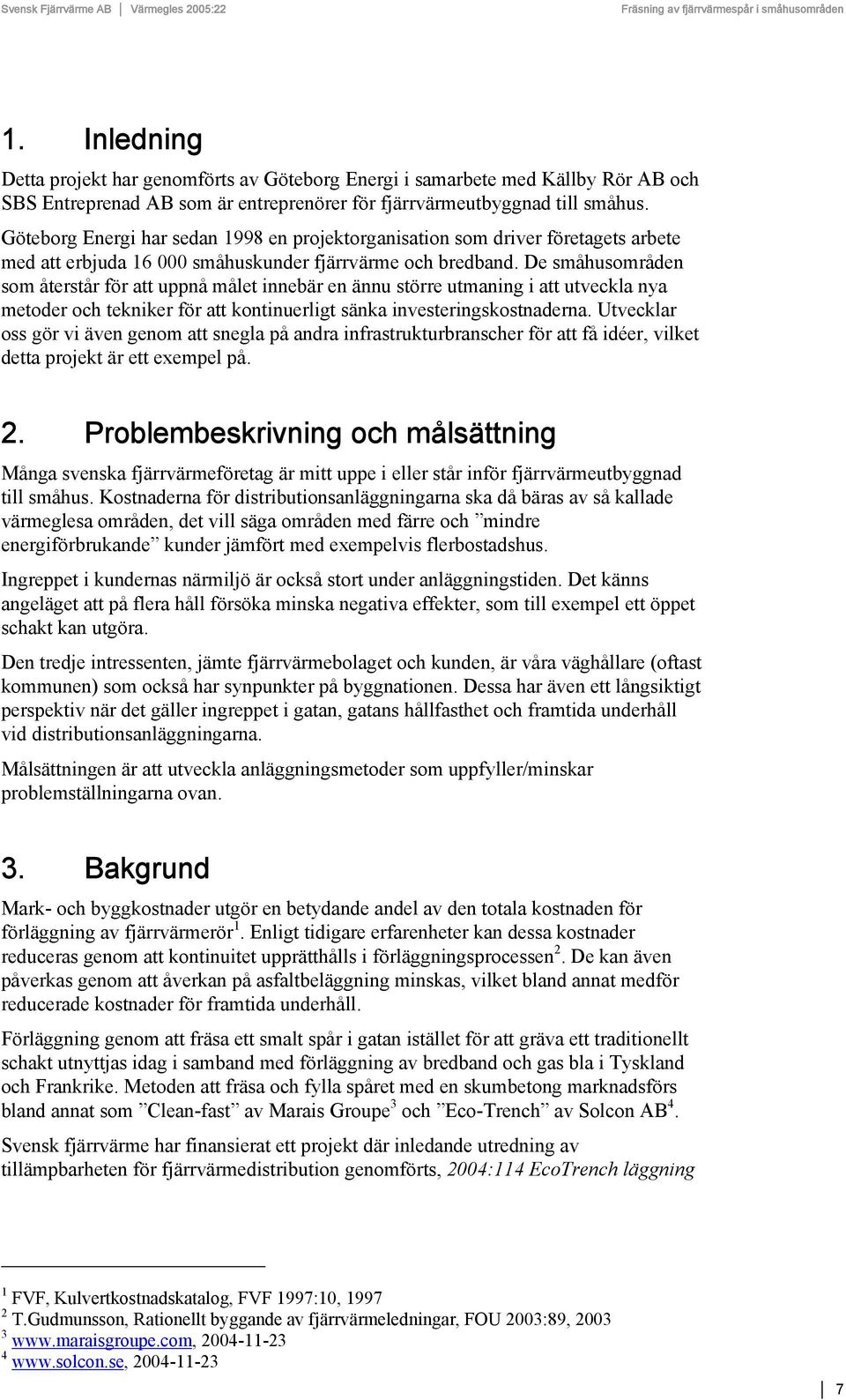 Svensk Fjärrvärme AB | Värmegles 2005:22 Fräsning av fjärrvärmespår i småhusområden

1. Inledning

Detta projekt har genomförts av Göteborg Energi i samarbete med Källby Rör AB och SBS Entreprenad AB som är entreprenörer för fjärrvärmeutbyggnad till småhus. Göteborg Energi har sedan 1998 en projektorganisation som driver företagets arbete med att erbjuda 16 000 småhuskunder fjärrvärme och bredband. De småhusområden som återstår för att uppnå målet innebär en ännu större utmaning i att utveckla nya metoder och tekniker för att kontinuerligt sänka investeringskostnaderna. Utvecklar oss gör vi även genom att snegla på andra infrastrukturbranscher för att få idéer, vilket detta projekt är ett exempel på.

2. Problembeskrivning och målsättning

Många svenska fjärrvärmeföretag är mitt uppe i eller står inför fjärrvärmeutbyggnad till småhus. Kostnaderna för distributionsanläggningarna ska då bäras av så kallade värmeglesa områden, det vill säga områden med färre och ”mindre energiförbrukande” kunder jämfört med exempelvis flerbostadshus.

Ingreppet i kundernas närmiljö är också stort under anläggningstiden. Det känns angeläget att på flera håll försöka minska negativa effekter, som till exempel ett öppet schakt kan utgöra.

Den tredje intressenten, jämte fjärrvärmebolaget och kunden, är våra väghållare (oftast kommunen) som också har synpunkter på byggnationen. Dessa har även ett långsiktigt perspektiv när det gäller ingreppet i gatan, gatans hållfasthet och framtida underhåll vid distributionsanläggningarna.

Målsättningen är att utveckla anläggningsmetoder som uppfyller/minskar problemställningarna ovan.

3. Bakgrund

Mark- och byggkostnader utgör en betydande andel av den totala kostnaden för förläggning av fjärrvärmerör$^1$. Enligt tidigare erfarenheter kan dessa kostnader reduceras genom att kontinuitet upprätthålls i förläggningsprocessen$^2$. De kan även påverkas genom att åverkan på asfaltbeläggning minskas, vilket bland annat medför reducerade kostnader för framtida underhåll.

Förläggning genom att fräsa ett smalt spår i gatan istället för att gräva ett traditionellt schakt utnyttjas idag i samband med förläggning av bredband och gas bla i Tyskland och Frankrike. Metoden att fräsa och fylla spåret med en skumbetong marknadsförs bland annat som ”Clean-fast” av Marais Groupe$^3$ och ”Eco-Trench” av Solcon AB$^4$.

Svensk fjärrvärme har finansierat ett projekt där inledande utredning av tillämpbarheten för fjärrvärmedistribution genomförts, 2004:114 EcoTrench läggning

$^1$ FVF, Kulvertkostnadskatalog, FVF 1997:10, 1997
$^2$ T.Gudmunsson, Rationellt byggande av fjärrvärmeledningar, FOU 2003:89, 2003
$^3$ www.maraisgroupe.com, 2004-11-23
$^4$ www.solcon.se, 2004-11-23

7